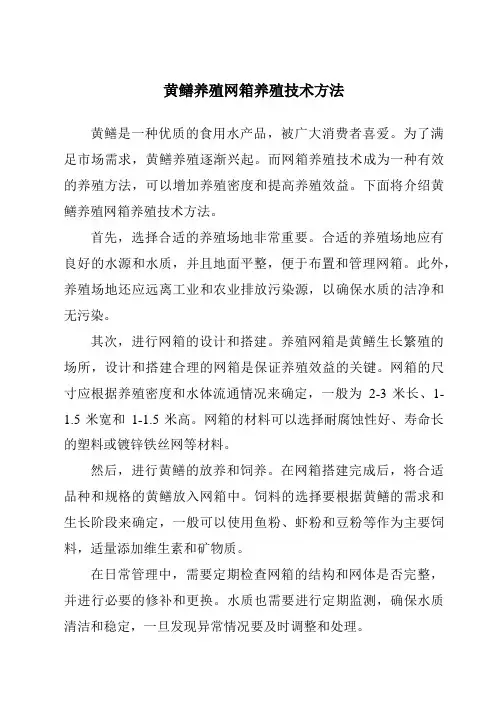 黄鳝养殖网箱养殖技术方法

黄鳝是一种优质的食用水产品，被广大消费者喜爱。为了满足市场需求，黄鳝养殖逐渐兴起。而网箱养殖技术成为一种有效的养殖方法，可以增加养殖密度和提高养殖效益。下面将介绍黄鳝养殖网箱养殖技术方法。

首先，选择合适的养殖场地非常重要。合适的养殖场地应有良好的水源和水质，并且地面平整，便于布置和管理网箱。此外，养殖场地还应远离工业和农业排放污染源，以确保水质的洁净和无污染。

其次，进行网箱的设计和搭建。养殖网箱是黄鳝生长繁殖的场所，设计和搭建合理的网箱是保证养殖效益的关键。网箱的尺寸应根据养殖密度和水体流通情况来确定，一般为 2-3 米长、1-1.5 米宽和 1-1.5 米高。网箱的材料可以选择耐腐蚀性好、寿命长的塑料或镀锌铁丝网等材料。

然后，进行黄鳝的放养和饲养。在网箱搭建完成后，将合适品种和规格的黄鳝放入网箱中。饲料的选择要根据黄鳝的需求和生长阶段来确定，一般可以使用鱼粉、虾粉和豆粉等作为主要饲料，适量添加维生素和矿物质。

在日常管理中，需要定期检查网箱的结构和网体是否完整，并进行必要的修补和更换。水质也需要进行定期监测，确保水质清洁和稳定，一旦发现异常情况要及时调整和处理。